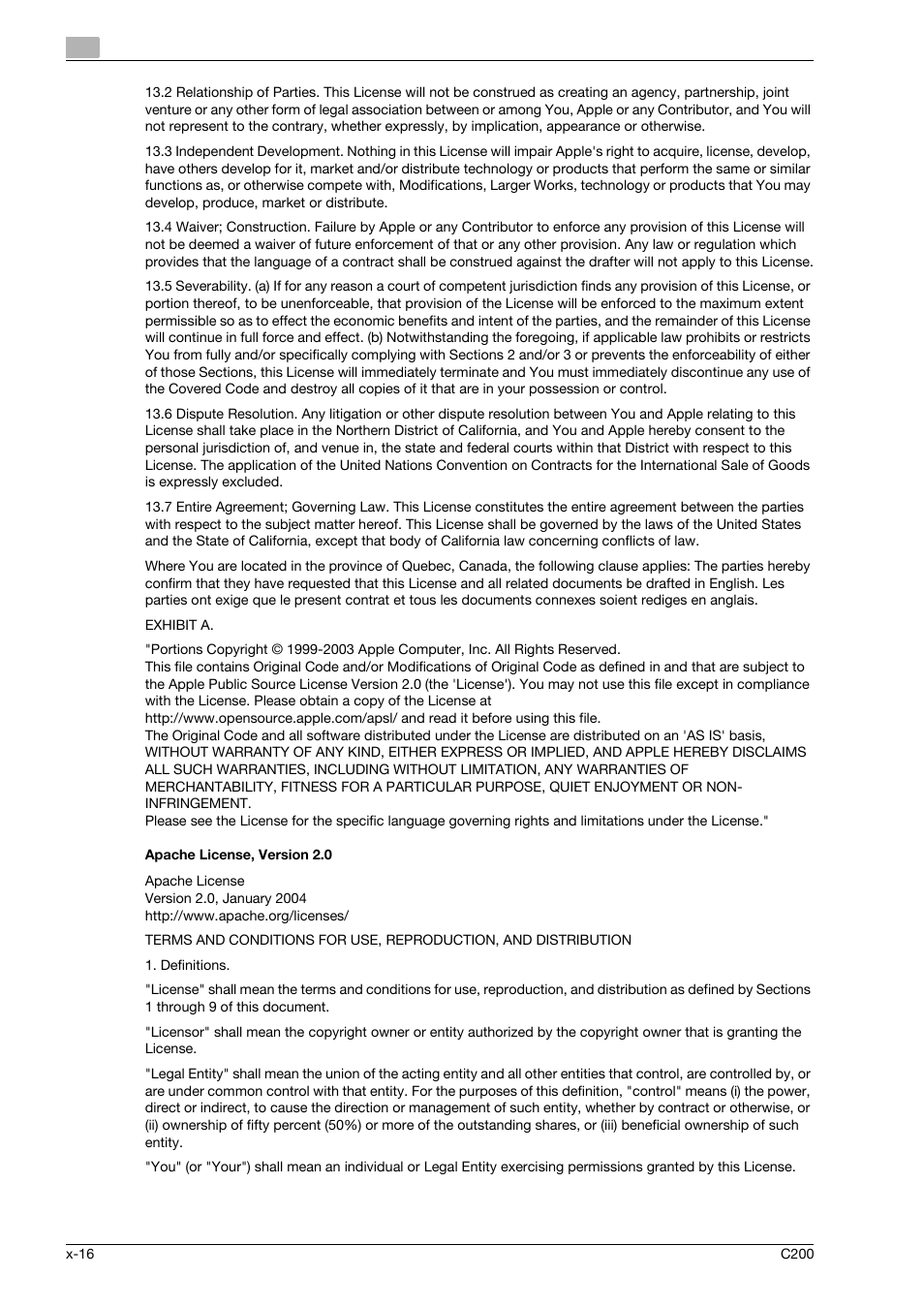 13.2 Relationship of Parties. This License will not be construed as creating an agency, partnership, joint venture or any other form of legal association between or among You, Apple or any Contributor, and You will not represent to the contrary, whether expressly, by implication, appearance or otherwise.

13.3 Independent Development. Nothing in this License will impair Apple's right to acquire, license, develop, have others develop for it, market and/or distribute technology or products that perform the same or similar functions as, or otherwise compete with, Modifications, Larger Works, technology or products that You may develop, produce, market or distribute.

13.4 Waiver; Construction. Failure by Apple or any Contributor to enforce any provision of this License will not be deemed a waiver of future enforcement of that or any other provision. Any law or regulation which provides that the language of a contract shall be construed against the drafter will not apply to this License.

13.5 Severability. (a) If for any reason a court of competent jurisdiction finds any provision of this License, or portion thereof, to be unenforceable, that provision of the License will be enforced to the maximum extent permissible so as to effect the economic benefits and intent of the parties, and the remainder of this License will continue in full force and effect. (b) Notwithstanding the foregoing, if applicable law prohibits or restricts You from fully and/or specifically complying with Sections 2 and/or 3 or prevents the enforceability of either of those Sections, this License will immediately terminate and You must immediately discontinue any use of the Covered Code and destroy all copies of it that are in your possession or control.

13.6 Dispute Resolution. Any litigation or other dispute resolution between You and Apple relating to this License shall take place in the Northern District of California, and You and Apple hereby consent to the personal jurisdiction of, and venue in, the state and federal courts within that District with respect to this License. The application of the United Nations Convention on Contracts for the International Sale of Goods is expressly excluded.

13.7 Entire Agreement; Governing Law. This License constitutes the entire agreement between the parties with respect to the subject matter hereof. This License shall be governed by the laws of the United States and the State of California, except that body of California law concerning conflicts of law.

Where You are located in the province of Quebec, Canada, the following clause applies: The parties hereby confirm that they have requested that this License and all related documents be drafted in English. Les parties ont exige que le present contrat et tous les documents connexes soient rediges en anglais.

EXHIBIT A.

"Portions Copyright © 1999-2003 Apple Computer, Inc. All Rights Reserved.
This file contains Original Code and/or Modifications of Original Code as defined in and that are subject to the Apple Public Source License Version 2.0 (the 'License'). You may not use this file except in compliance with the License. Please obtain a copy of the License at
http://www.opensource.apple.com/apsl/ and read it before using this file.
The Original Code and all software distributed under the License are distributed on an 'AS IS' basis, WITHOUT WARRANTY OF ANY KIND, EITHER EXPRESS OR IMPLIED, AND APPLE HEREBY DISCLAIMS ALL SUCH WARRANTIES, INCLUDING WITHOUT LIMITATION, ANY WARRANTIES OF MERCHANTABILITY, FITNESS FOR A PARTICULAR PURPOSE, QUIET ENJOYMENT OR NON-INFRINGEMENT.
Please see the License for the specific language governing rights and limitations under the License."

Apache License, Version 2.0

Apache License
Version 2.0, January 2004
http://www.apache.org/licenses/

TERMS AND CONDITIONS FOR USE, REPRODUCTION, AND DISTRIBUTION

1. Definitions.

"License" shall mean the terms and conditions for use, reproduction, and distribution as defined by Sections 1 through 9 of this document.

"Licensor" shall mean the copyright owner or entity authorized by the copyright owner that is granting the License.

"Legal Entity" shall mean the union of the acting entity and all other entities that control, are controlled by, or are under common control with that entity. For the purposes of this definition, "control" means (i) the power, direct or indirect, to cause the direction or management of such entity, whether by contract or otherwise, or (ii) ownership of fifty percent (50%) or more of the outstanding shares, or (iii) beneficial ownership of such entity.

"You" (or "Your") shall mean an individual or Legal Entity exercising permissions granted by this License.

x-16 C200